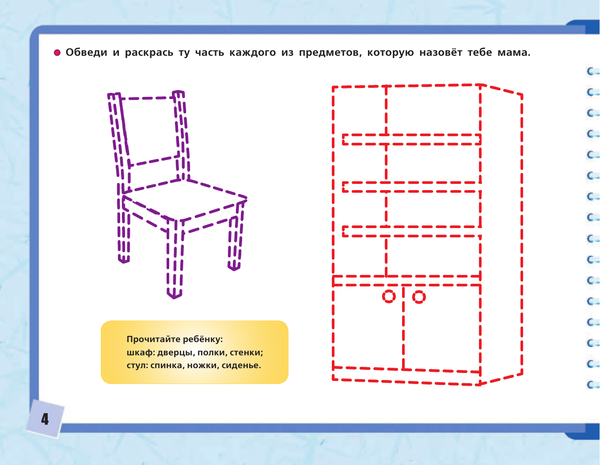 • Обведи и раскрась ту часть каждого из предметов, которую назовёт тебе мама.

Прочитайте ребёнку:
шкаф: дверцы, полки, стенки;
стул: спинка, ножки, сиденье.

4